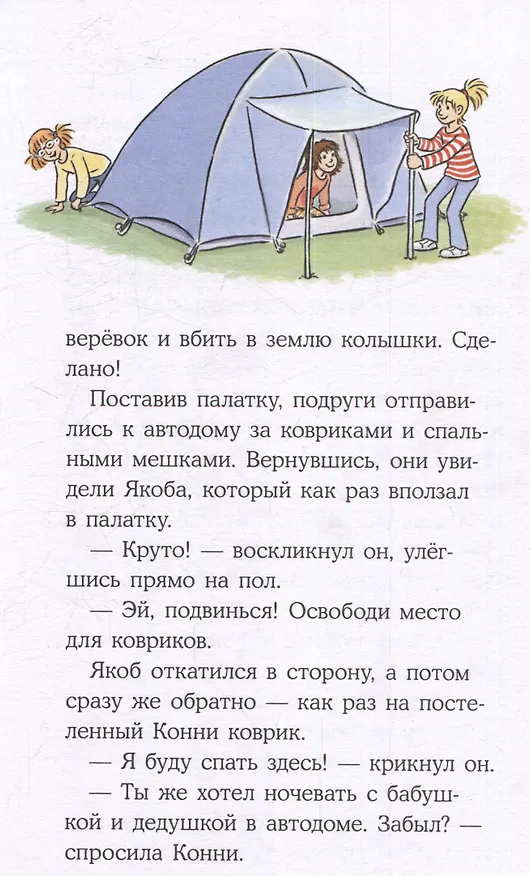 верёвок и вбить в землю колышки. Сделано!

Поставив палатку, подруги отправились к автодому за ковриками и спальными мешками. Вернувшись, они увидели Якоба, который как раз вползал в палатку.

— Круто! — воскликнул он, улёгшись прямо на пол.

— Эй, подвинься! Освободи место для ковриков.

Якоб откатился в сторону, а потом сразу же обратно — как раз на постеленный Конни коврик.

— Я буду спать здесь! — крикнул он.

— Ты же хотел ночевать с бабушкой и дедушкой в автодоме. Забыл? — спросила Конни.